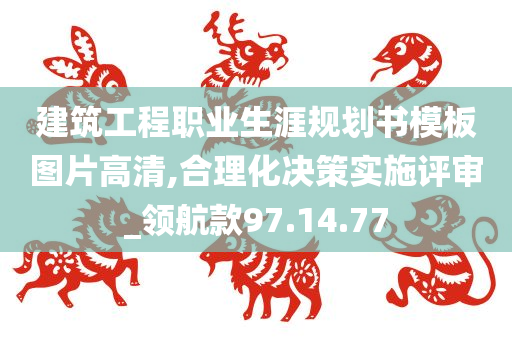 建筑工程职业生涯规划书模板图片高清,合理化决策实施评审_领航款97.14.77